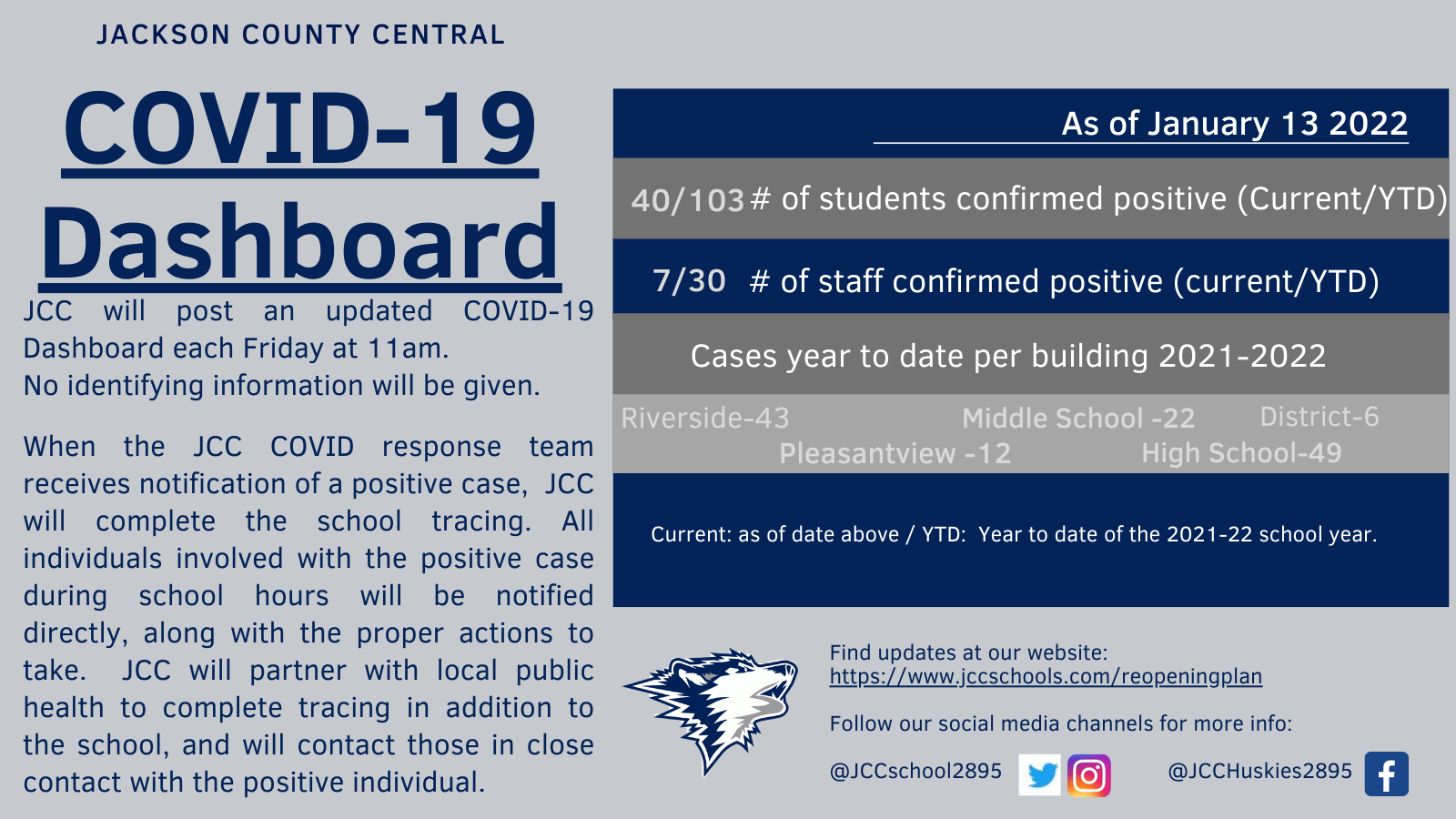 JACKSON COUNTY CENTRAL

COVID-19 Dashboard

JCC will post an updated COVID-19 Dashboard each Friday at 11am.
No identifying information will be given.

When the JCC COVID response team receives notification of a positive case, JCC will complete the school tracing. All individuals involved with the positive case during school hours will be notified directly, along with the proper actions to take. JCC will partner with local public health to complete tracing in addition to the school, and will contact those in close contact with the positive individual.

As of January 13 2022

40/103 # of students confirmed positive (Current/YTD)

7/30 # of staff confirmed positive (current/YTD)

Cases year to date per building 2021-2022

Riverside-43 Middle School -22 District-6
Pleasantview -12 High School-49

Current: as of date above / YTD: Year to date of the 2021-22 school year.

Find updates at our website:
https://www.jccschools.com/reopeningplan

Follow our social media channels for more info:

@JCCschool2895 @JCCHuskies2895